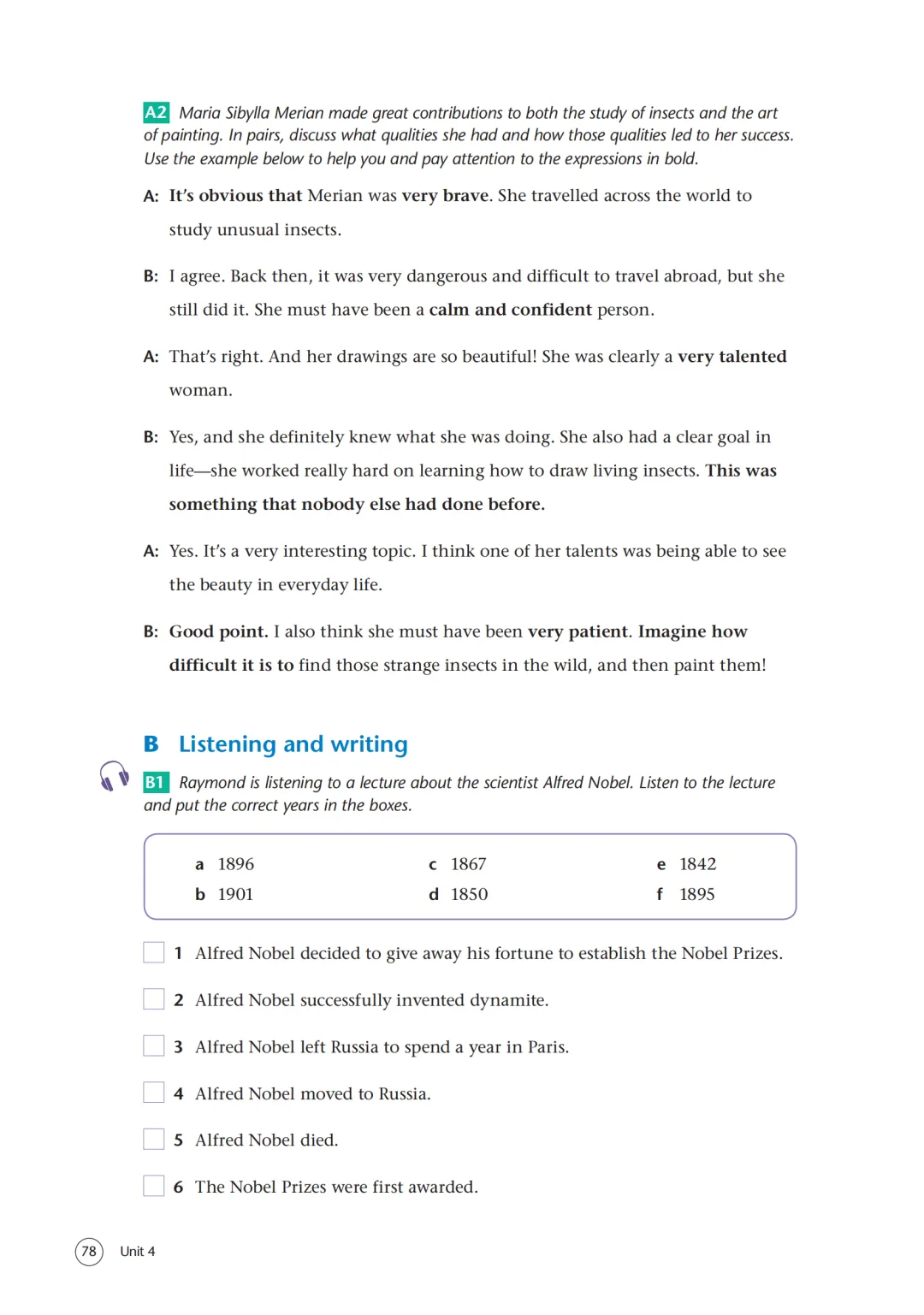 A2 Maria Sibylla Merian made great contributions to both the study of insects and the art of painting. In pairs, discuss what qualities she had and how those qualities led to her success. Use the example below to help you and pay attention to the expressions in bold.

A: It's obvious that Merian was very brave. She travelled across the world to study unusual insects.

B: I agree. Back then, it was very dangerous and difficult to travel abroad, but she still did it. She must have been a calm and confident person.

A: That's right. And her drawings are so beautiful! She was clearly a very talented woman.

B: Yes, and she definitely knew what she was doing. She also had a clear goal in life—she worked really hard on learning how to draw living insects. This was something that nobody else had done before.

A: Yes. It's a very interesting topic. I think one of her talents was being able to see the beauty in everyday life.

B: Good point. I also think she must have been very patient. Imagine how difficult it is to find those strange insects in the wild, and then paint them!

B Listening and writing

B1 Raymond is listening to a lecture about the scientist Alfred Nobel. Listen to the lecture and put the correct years in the boxes.

a 1896
b 1901
c 1867
d 1850
e 1842
f 1895

☐ 1 Alfred Nobel decided to give away his fortune to establish the Nobel Prizes.

☐ 2 Alfred Nobel successfully invented dynamite.

☐ 3 Alfred Nobel left Russia to spend a year in Paris.

☐ 4 Alfred Nobel moved to Russia.

☐ 5 Alfred Nobel died.

☐ 6 The Nobel Prizes were first awarded.

78 Unit 4